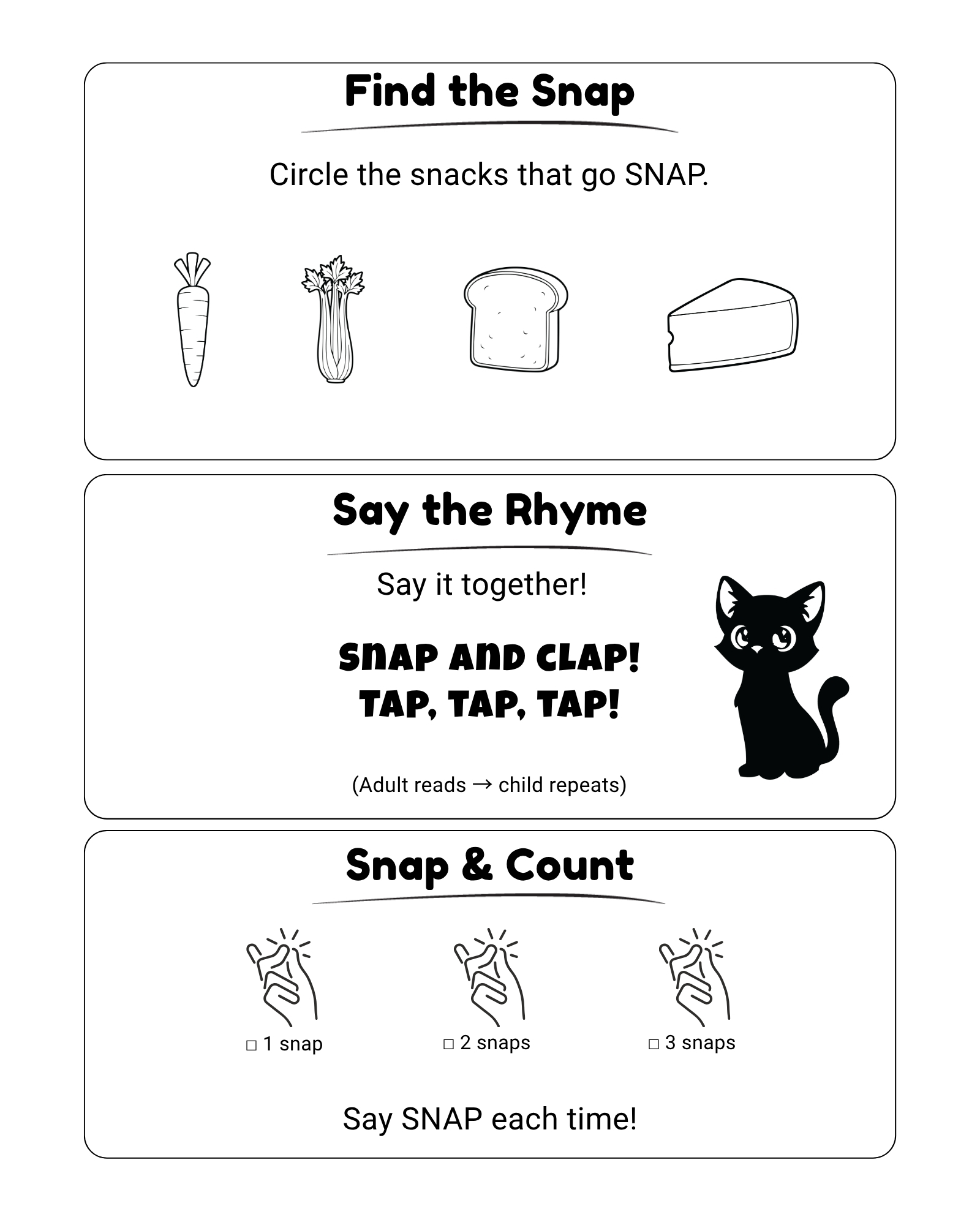 Find the Snap

Circle the snacks that go SNAP.

Say the Rhyme

Say it together!

SNAP AND CLAP!
TAP, TAP, TAP!

(Adult reads → child repeats)

Snap & Count

□ 1 snap

□ 2 snaps

□ 3 snaps

Say SNAP each time!